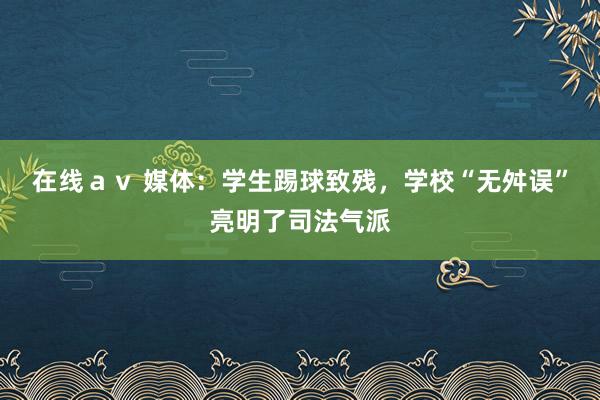 在线ａｖ 媒体：学生踢球致残，学校“无舛误”亮明了司法气派